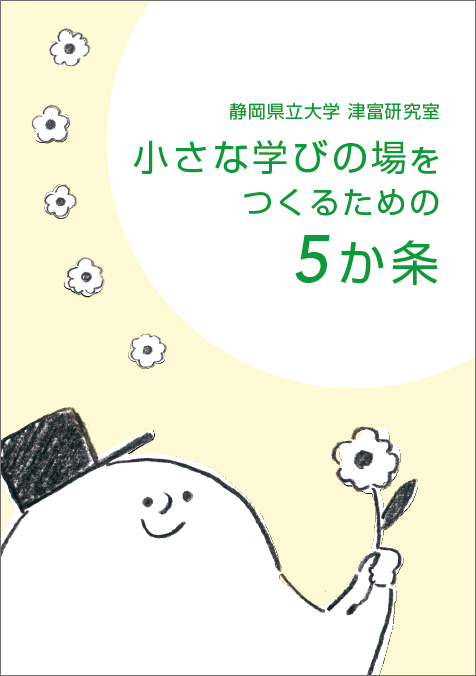 静岡県立大学 津富研究室

小さな学びの場を
つくるための
5か条